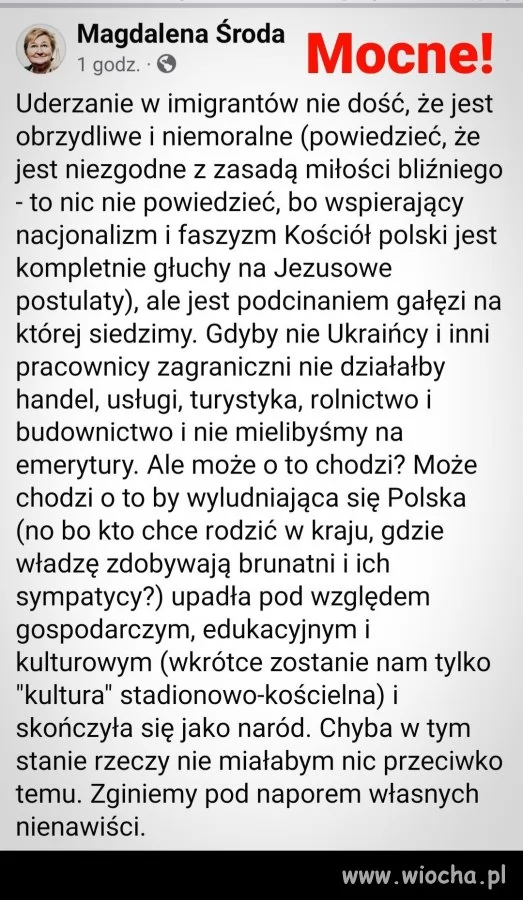 Magdalena Środa
1 godz. ·

Mocne!

Uderzanie w imigrantów nie dość, że jest obrzydliwe i niemoralne (powiedzieć, że jest niezgodne z zasadą miłości bliźniego - to nic nie powiedzieć, bo wspierający nacjonalizm i faszyzm Kościół polski jest kompletnie głuchy na Jezusowe postulaty), ale jest podcinaniem gałęzi na której siedzimy. Gdyby nie Ukraińcy i inni pracownicy zagraniczni nie działałby handel, usługi, turystyka, rolnictwo i budownictwo i nie mielibyśmy na emerytury. Ale może o to chodzi? Może chodzi o to by wyludniająca się Polska (no bo kto chce rodzić w kraju, gdzie władzę zdobywają brunatni i ich sympatycy?) upadła pod względem gospodarczym, edukacyjnym i kulturowym (wkrótce zostanie nam tylko "kultura" stadionowo-kościelna) i skończyła się jako naród. Chyba w tym stanie rzeczy nie miałabym nic przeciwko temu. Zginiemy pod naporem własnych nienawiści.

www.wiocha.pl